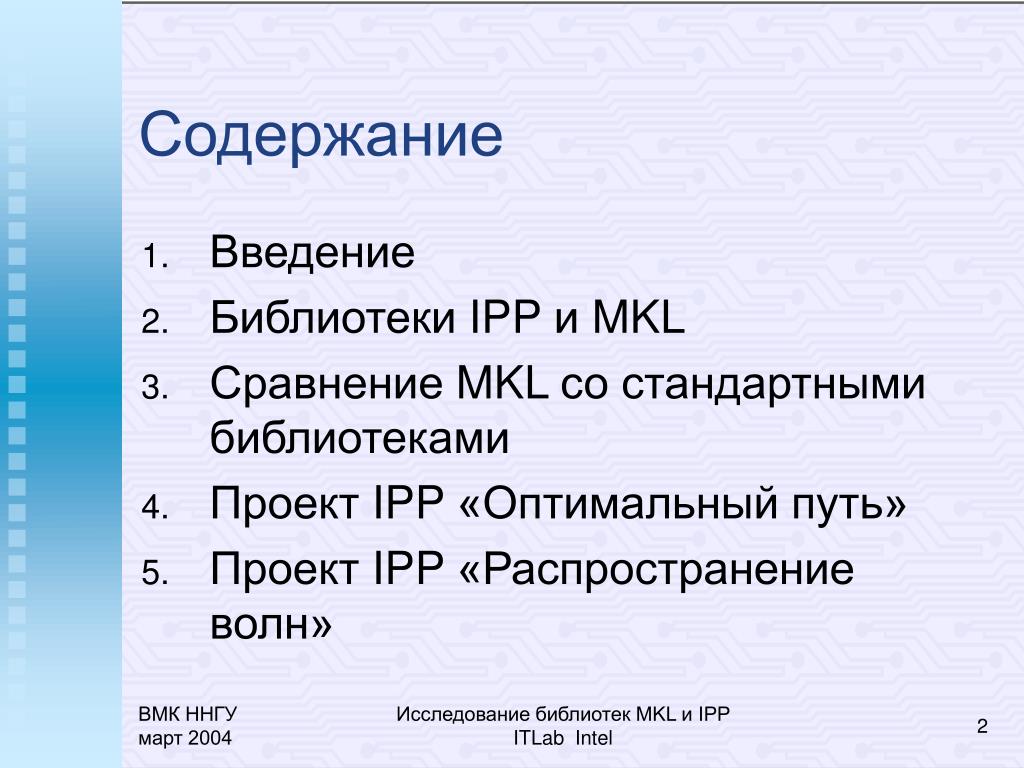 Содержание

1. Введение
2. Библиотеки IPP и MKL
3. Сравнение MKL со стандартными библиотеками
4. Проект IPP «Оптимальный путь»
5. Проект IPP «Распространение волн»

ВМК ННГУ
март 2004

Исследование библиотек MKL и IPP
ITLab Intel

2